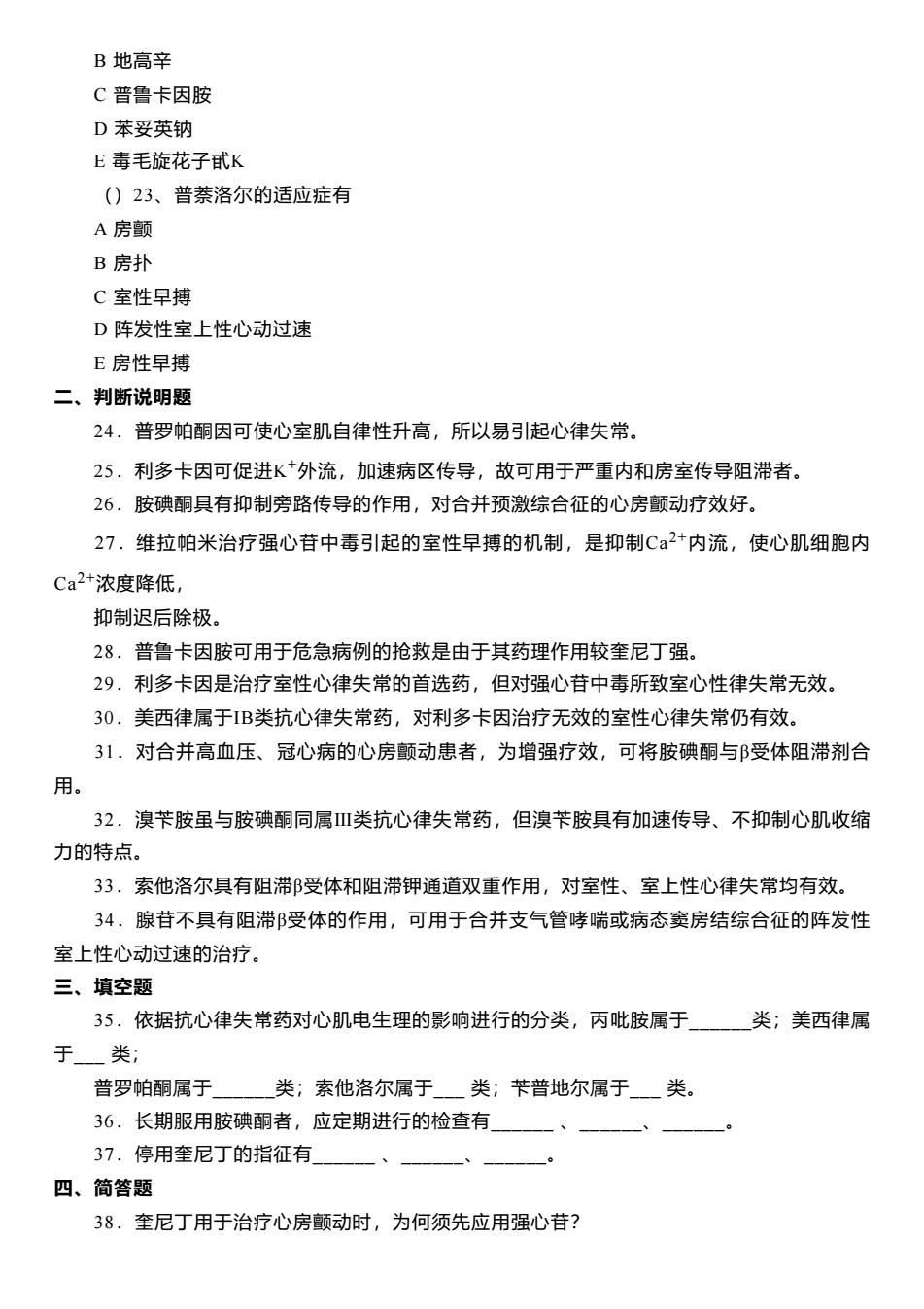 B 地高辛

C 普鲁卡因胺

D 苯妥英钠

E 毒毛旋花子甙K

（）23、普萘洛尔的适应症有

A 房颤

B 房扑

C 室性早搏

D 阵发性室上性心动过速

E 房性早搏

二、判断说明题

24．普罗帕酮因可使心室肌自律性升高，所以易引起心律失常。

25．利多卡因可促进$K^+$外流，加速病区传导，故可用于严重内和房室传导阻滞者。

26．胺碘酮具有抑制旁路传导的作用，对合并预激综合征的心房颤动疗效好。

27．维拉帕米治疗强心苷中毒引起的室性早搏的机制，是抑制$Ca^{2+}$内流，使心肌细胞内$Ca^{2+}$浓度降低，

抑制迟后除极。

28．普鲁卡因胺可用于危急病例的抢救是由于其药理作用较奎尼丁强。

29．利多卡因是治疗室性心律失常的首选药，但对强心苷中毒所致室心性律失常无效。

30．美西律属于IB类抗心律失常药，对利多卡因治疗无效的室性心律失常仍有效。

31．对合并高血压、冠心病的心房颤动患者，为增强疗效，可将胺碘酮与β受体阻滞剂合用。

32．溴苄胺虽与胺碘酮同属III类抗心律失常药，但溴苄胺具有加速传导、不抑制心肌收缩力的特点。

33．索他洛尔具有阻滞β受体和阻滞钾通道双重作用，对室性、室上性心律失常均有效。

34．腺苷不具有阻滞β受体的作用，可用于合并支气管哮喘或病态窦房结综合征的阵发性室上性心动过速的治疗。

三、填空题

35．依据抗心律失常药对心肌电生理的影响进行的分类，丙吡胺属于______类；美西律属于___ 类；

普罗帕酮属于______类；索他洛尔属于___ 类；苄普地尔属于___ 类。

36．长期服用胺碘酮者，应定期进行的检查有______ 、______、______。

37．停用奎尼丁的指征有______ 、______、______。

四、简答题

38．奎尼丁用于治疗心房颤动时，为何须先应用强心苷？